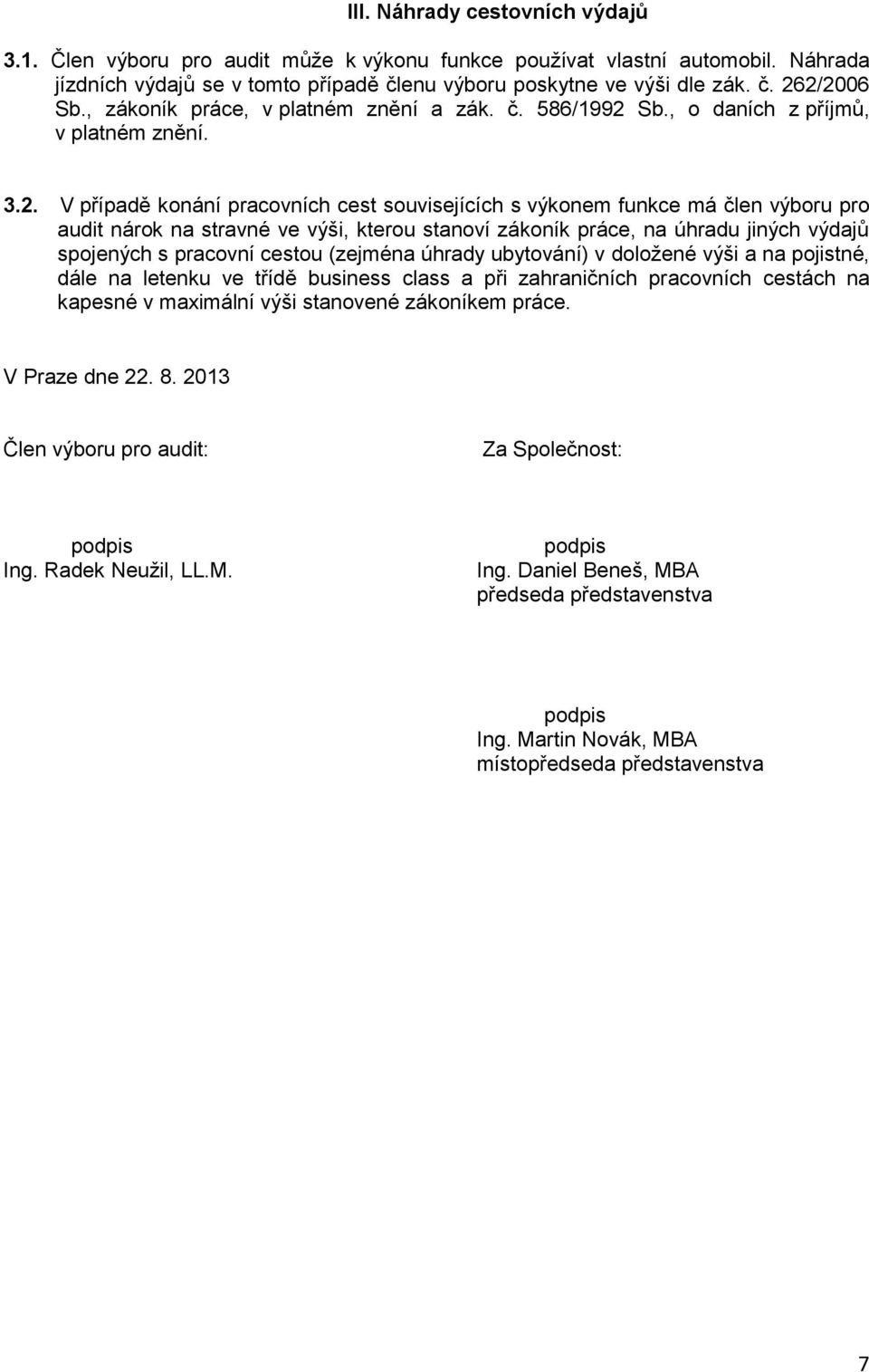 III. Náhrady cestovních výdajů

3.1. Člen výboru pro audit může k výkonu funkce používat vlastní automobil. Náhrada jízdních výdajů se v tomto případě členu výboru poskytne ve výši dle zák. č. 262/2006 Sb., zákoník práce, v platném znění a zák. č. 586/1992 Sb., o daních z příjmů, v platném znění.

3.2. V případě konání pracovních cest souvisejících s výkonem funkce má člen výboru pro audit nárok na stravné ve výši, kterou stanoví zákoník práce, na úhradu jiných výdajů spojených s pracovní cestou (zejména úhrady ubytování) v doložené výši a na pojistné, dále na letenku ve třídě business class a při zahraničních pracovních cestách na kapesné v maximální výši stanovené zákoníkem práce.

V Praze dne 22. 8. 2013

Člen výboru pro audit:

podpis
Ing. Radek Neužil, LL.M.

Za Společnost:

podpis
Ing. Daniel Beneš, MBA
předseda představenstva

podpis
Ing. Martin Novák, MBA
místopředseda představenstva

7